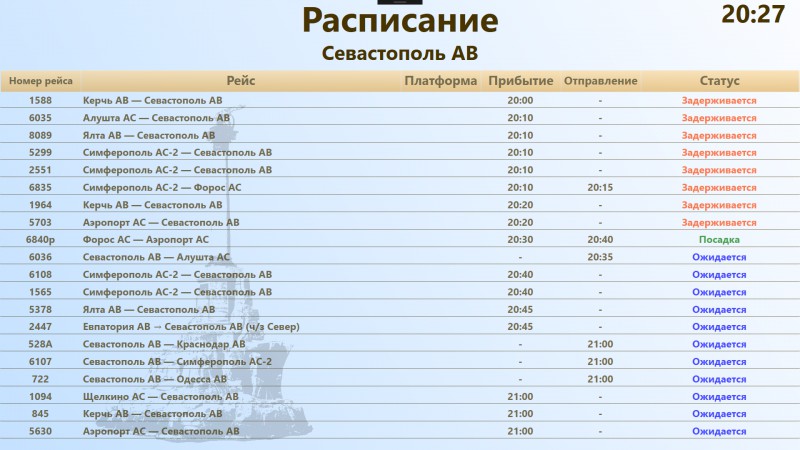 Расписание

20:27

Севастополь АВ

| Номер рейса | Рейс | Платформа | Прибытие | Отправление | Статус |
|---|---|---|---|---|---|
| 1588 | Керчь АВ — Севастополь АВ | | 20:00 | - | Задерживается |
| 6035 | Алушта АС — Севастополь АВ | | 20:10 | - | Задерживается |
| 8089 | Ялта АВ — Севастополь АВ | | 20:10 | - | Задерживается |
| 5299 | Симферополь АС-2 — Севастополь АВ | | 20:10 | - | Задерживается |
| 2551 | Симферополь АС-2 — Севастополь АВ | | 20:10 | - | Задерживается |
| 6835 | Симферополь АС-2 — Форос АС | | 20:10 | 20:15 | Задерживается |
| 1964 | Керчь АВ — Севастополь АВ | | 20:20 | - | Задерживается |
| 5703 | Аэропорт АС — Севастополь АВ | | 20:20 | - | Задерживается |
| 6840р | Форос АС — Аэропорт АС | | 20:30 | 20:40 | Посадка |
| 6036 | Севастополь АВ — Алушта АС | | - | 20:35 | Ожидается |
| 6108 | Симферополь АС-2 — Севастополь АВ | | 20:40 | - | Ожидается |
| 1565 | Симферополь АС-2 — Севастополь АВ | | 20:40 | - | Ожидается |
| 5378 | Ялта АВ — Севастополь АВ | | 20:45 | - | Ожидается |
| 2447 | Евпатория АВ → Севастополь АВ (ч/з Север) | | 20:45 | - | Ожидается |
| 528А | Севастополь АВ — Краснодар АВ | | - | 21:00 | Ожидается |
| 6107 | Севастополь АВ — Симферополь АС-2 | | - | 21:00 | Ожидается |
| 722 | Севастополь АВ — Одесса АВ | | - | 21:00 | Ожидается |
| 1094 | Щелкино АС — Севастополь АВ | | 21:00 | - | Ожидается |
| 845 | Керчь АВ — Севастополь АВ | | 21:00 | - | Ожидается |
| 5630 | Аэропорт АС — Севастополь АВ | | 21:00 | - | Ожидается |